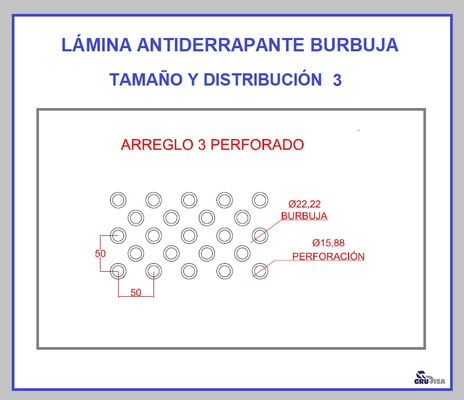 LÁMINA ANTIDERRAPANTE BURBUJA

TAMAÑO Y DISTRIBUCIÓN 3

ARREGLO 3 PERFORADO

Ø22,22
BURBUJA

Ø15,88
PERFORACIÓN

50

50

GRUPISA